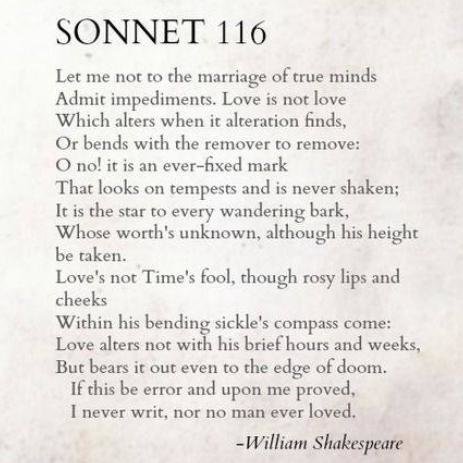 SONNET 116

Let me not to the marriage of true minds
Admit impediments. Love is not love
Which alters when it alteration finds,
Or bends with the remover to remove:
O no! it is an ever-fixed mark
That looks on tempests and is never shaken;
It is the star to every wandering bark,
Whose worth's unknown, although his height be taken.
Love's not Time's fool, though rosy lips and cheeks
Within his bending sickle's compass come:
Love alters not with his brief hours and weeks,
But bears it out even to the edge of doom.
If this be error and upon me proved,
I never writ, nor no man ever loved.

-William Shakespeare